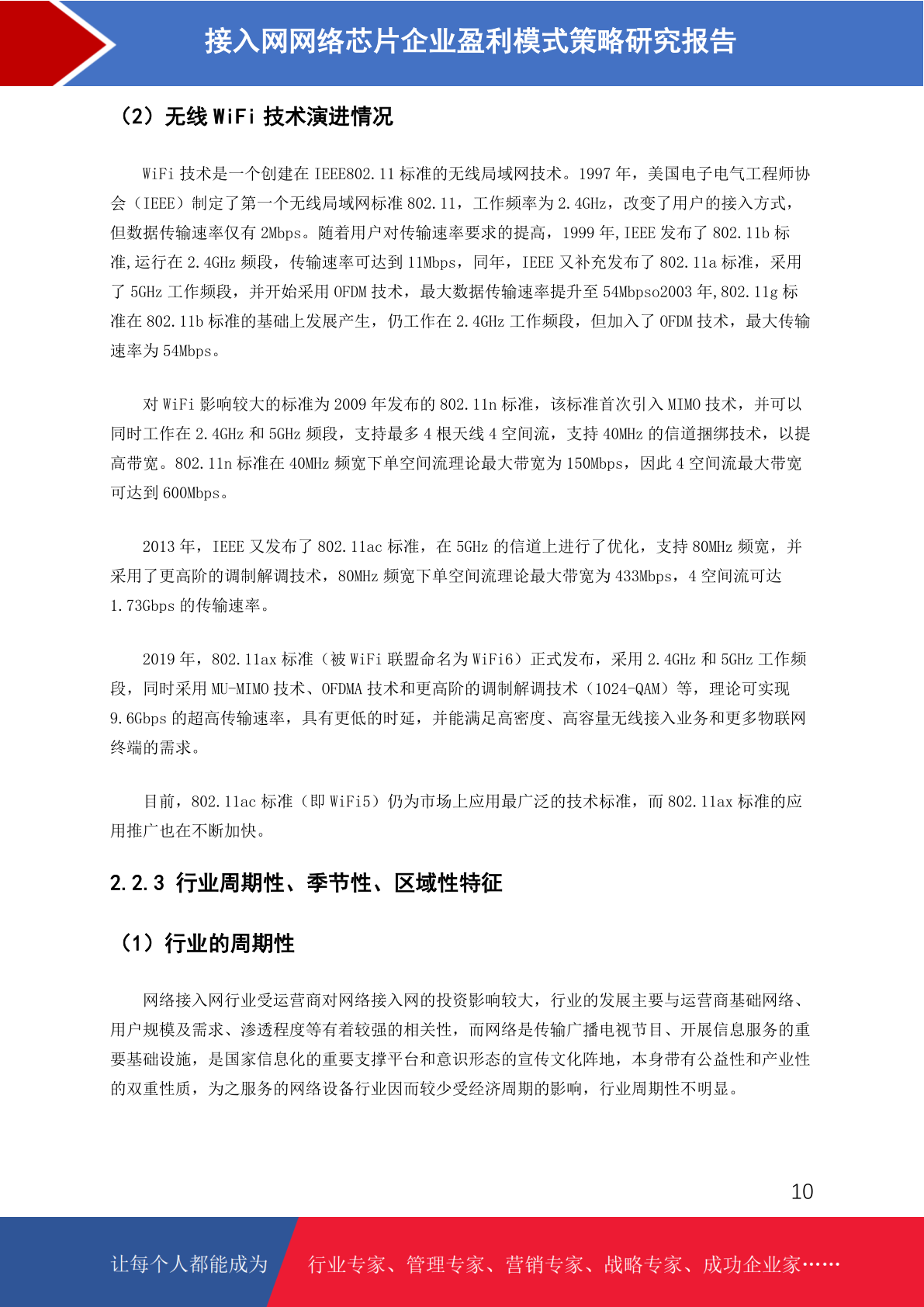 接入网网络芯片企业盈利模式策略研究报告

（2）无线 WiFi 技术演进情况

WiFi 技术是一个创建在 IEEE802.11 标准的无线局域网技术。1997 年，美国电子电气工程师协会（IEEE）制定了第一个无线局域网标准 802.11，工作频率为 2.4GHz，改变了用户的接入方式，但数据传输速率仅有 2Mbps。随着用户对传输速率要求的提高，1999 年,IEEE 发布了 802.11b 标准,运行在 2.4GHz 频段，传输速率可达到 11Mbps，同年，IEEE 又补充发布了 802.11a 标准，采用了 5GHz 工作频段，并开始采用 OFDM 技术，最大数据传输速率提升至 54Mbpso2003 年,802.11g 标准在 802.11b 标准的基础上发展产生，仍工作在 2.4GHz 工作频段，但加入了 OFDM 技术，最大传输速率为 54Mbps。

对 WiFi 影响较大的标准为 2009 年发布的 802.11n 标准，该标准首次引入 MIMO 技术，并可以同时工作在 2.4GHz 和 5GHz 频段，支持最多 4 根天线 4 空间流，支持 40MHz 的信道捆绑技术，以提高带宽。802.11n 标准在 40MHz 频宽下单空间流理论最大带宽为 150Mbps，因此 4 空间流最大带宽可达到 600Mbps。

2013 年，IEEE 又发布了 802.11ac 标准，在 5GHz 的信道上进行了优化，支持 80MHz 频宽，并采用了更高阶的调制解调技术，80MHz 频宽下单空间流理论最大带宽为 433Mbps，4 空间流可达 1.73Gbps 的传输速率。

2019 年，802.11ax 标准（被 WiFi 联盟命名为 WiFi6）正式发布，采用 2.4GHz 和 5GHz 工作频段，同时采用 MU-MIMO 技术、OFDMA 技术和更高阶的调制解调技术（1024-QAM）等，理论可实现 9.6Gbps 的超高传输速率，具有更低的时延，并能满足高密度、高容量无线接入业务和更多物联网终端的需求。

目前，802.11ac 标准（即 WiFi5）仍为市场上应用最广泛的技术标准，而 802.11ax 标准的应用推广也在不断加快。

2.2.3 行业周期性、季节性、区域性特征

（1）行业的周期性

网络接入网行业受运营商对网络接入网的投资影响较大，行业的发展主要与运营商基础网络、用户规模及需求、渗透程度等有着较强的相关性，而网络是传输广播电视节目、开展信息服务的重要基础设施，是国家信息化的重要支撑平台和意识形态的宣传文化阵地，本身带有公益性和产业性的双重性质，为之服务的网络设备行业因而较少受经济周期的影响，行业周期性不明显。

10

让每个人都能成为 行业专家、管理专家、营销专家、战略专家、成功企业家……